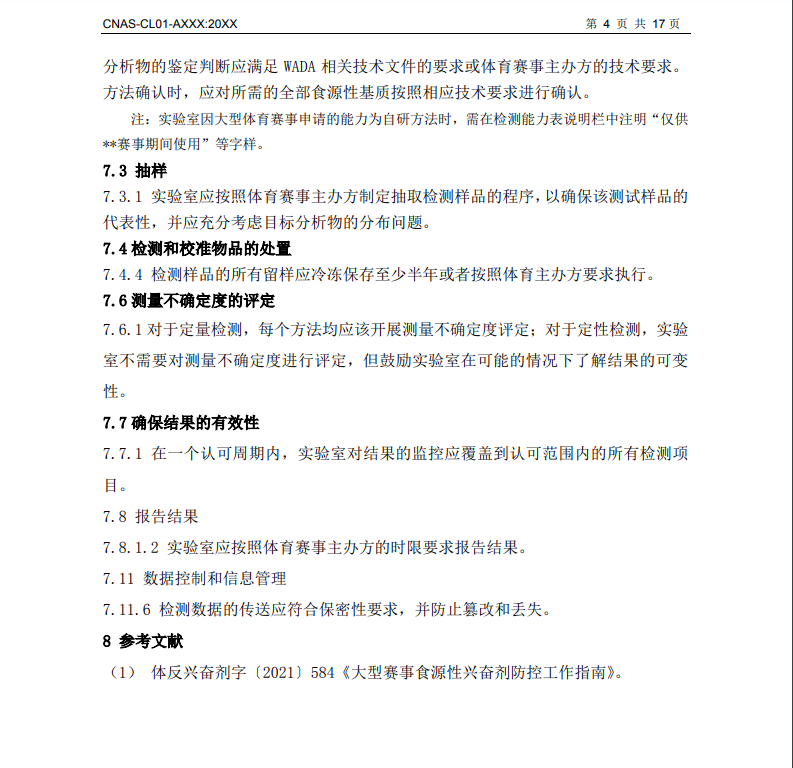 CNAS-CL01-AXXX:20XX

第 4 页 共 17 页

分析物的鉴定判断应满足 WADA 相关技术文件的要求或体育赛事主办方的技术要求。方法确认时，应对所需的全部食源性基质按照相应技术要求进行确认。

注：实验室因大型体育赛事申请的能力为自研方法时，需在检测能力表说明栏中注明“仅供**赛事期间使用”等字样。

7.3 抽样

7.3.1 实验室应按照体育赛事主办方制定抽取检测样品的程序，以确保该测试样品的代表性，并应充分考虑目标分析物的分布问题。

7.4 检测和校准物品的处置

7.4.4 检测样品的所有留样应冷冻保存至少半年或者按照体育主办方要求执行。

7.6 测量不确定度的评定

7.6.1 对于定量检测，每个方法均应该开展测量不确定度评定；对于定性检测，实验室不需要对测量不确定度进行评定，但鼓励实验室在可能的情况下了解结果的可变性。

7.7 确保结果的有效性

7.7.1 在一个认可周期内，实验室对结果的监控应覆盖到认可范围内的所有检测项目。

7.8 报告结果

7.8.1.2 实验室应按照体育赛事主办方的时限要求报告结果。

7.11 数据控制和信息管理

7.11.6 检测数据的传送应符合保密性要求，并防止篡改和丢失。

8 参考文献

（1） 体反兴奋剂字〔2021〕584《大型赛事食源性兴奋剂防控工作指南》。